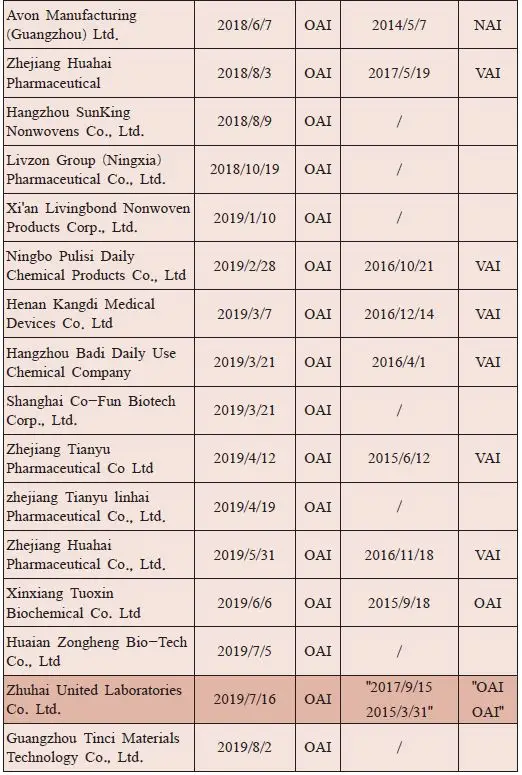 | | | | | |
|---|---|---|---|---|
| Avon Manufacturing (Guangzhou) Ltd. | 2018/6/7 | OAI | 2014/5/7 | NAI |
| Zhejiang Huahai Pharmaceutical | 2018/8/3 | OAI | 2017/5/19 | VAI |
| Hangzhou SunKing Nonwovens Co., Ltd. | 2018/8/9 | OAI | / | |
| Livzon Group (Ningxia) Pharmaceutical Co., Ltd. | 2018/10/19 | OAI | / | |
| Xi'an Livingbond Nonwoven Products Corp., Ltd. | 2019/1/10 | OAI | / | |
| Ningbo Pulisi Daily Chemical Products Co., Ltd | 2019/2/28 | OAI | 2016/10/21 | VAI |
| Henan Kangdi Medical Devices Co. Ltd | 2019/3/7 | OAI | 2016/12/14 | VAI |
| Hangzhou Badi Daily Use Chemical Company | 2019/3/21 | OAI | 2016/4/1 | VAI |
| Shanghai Co-Fun Biotech Corp., Ltd. | 2019/3/21 | OAI | / | |
| Zhejiang Tianyu Pharmaceutical Co Ltd | 2019/4/12 | OAI | 2015/6/12 | VAI |
| zhejiang Tianyu linhai Pharmaceutical Co., Ltd. | 2019/4/19 | OAI | / | |
| Zhejiang Huahai Pharmaceutical Co., Ltd. | 2019/5/31 | OAI | 2016/11/18 | VAI |
| Xinxiang Tuoxin Biochemical Co. Ltd | 2019/6/6 | OAI | 2015/9/18 | OAI |
| Huaian Zongheng Bio-Tech Co., Ltd | 2019/7/5 | OAI | / | |
| Zhuhai United Laboratories Co. Ltd. | 2019/7/16 | OAI | "2017/9/15 2015/3/31" | "OAI OAI" |
| Guangzhou Tinci Materials Technology Co., Ltd. | 2019/8/2 | OAI | / | |